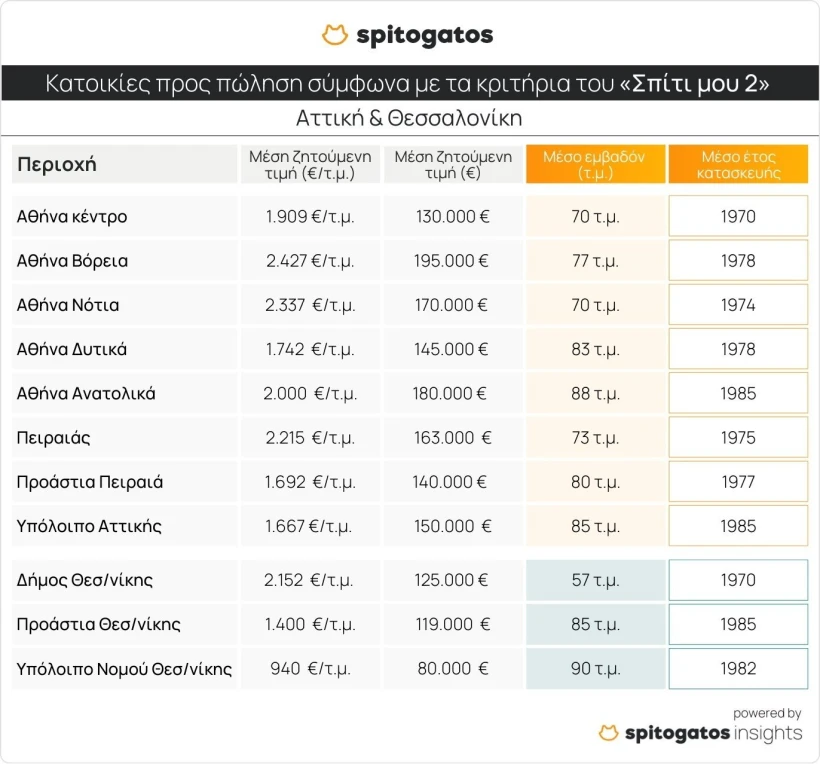 spitogatos

Κατοικίες προς πώληση σύμφωνα με τα κριτήρια του «Σπίτι μου 2»

Αττική & Θεσσαλονίκη

| Περιοχή | Μέση ζητούμενη τιμή (€/τ.μ.) | Μέση ζητούμενη τιμή (€) | Μέσο εμβαδόν (τ.μ.) | Μέσο έτος κατασκευής |
|---|---|---|---|---|
| Αθήνα κέντρο | 1.909 €/τ.μ. | 130.000 € | 70 τ.μ. | 1970 |
| Αθήνα Βόρεια | 2.427 €/τ.μ. | 195.000 € | 77 τ.μ. | 1978 |
| Αθήνα Νότια | 2.337 €/τ.μ. | 170.000 € | 70 τ.μ. | 1974 |
| Αθήνα Δυτικά | 1.742 €/τ.μ. | 145.000 € | 83 τ.μ. | 1978 |
| Αθήνα Ανατολικά | 2.000 €/τ.μ. | 180.000 € | 88 τ.μ. | 1985 |
| Πειραιάς | 2.215 €/τ.μ. | 163.000 € | 73 τ.μ. | 1975 |
| Προάστια Πειραιά | 1.692 €/τ.μ. | 140.000 € | 80 τ.μ. | 1977 |
| Υπόλοιπο Αττικής | 1.667 €/τ.μ. | 150.000 € | 85 τ.μ. | 1985 |
| Δήμος Θεσ/νίκης | 2.152 €/τ.μ. | 125.000 € | 57 τ.μ. | 1970 |
| Προάστια Θεσ/νίκης | 1.400 €/τ.μ. | 119.000 € | 85 τ.μ. | 1985 |
| Υπόλοιπο Νομού Θεσ/νίκης | 940 €/τ.μ. | 80.000 € | 90 τ.μ. | 1982 |

powered by
spitogatos insights